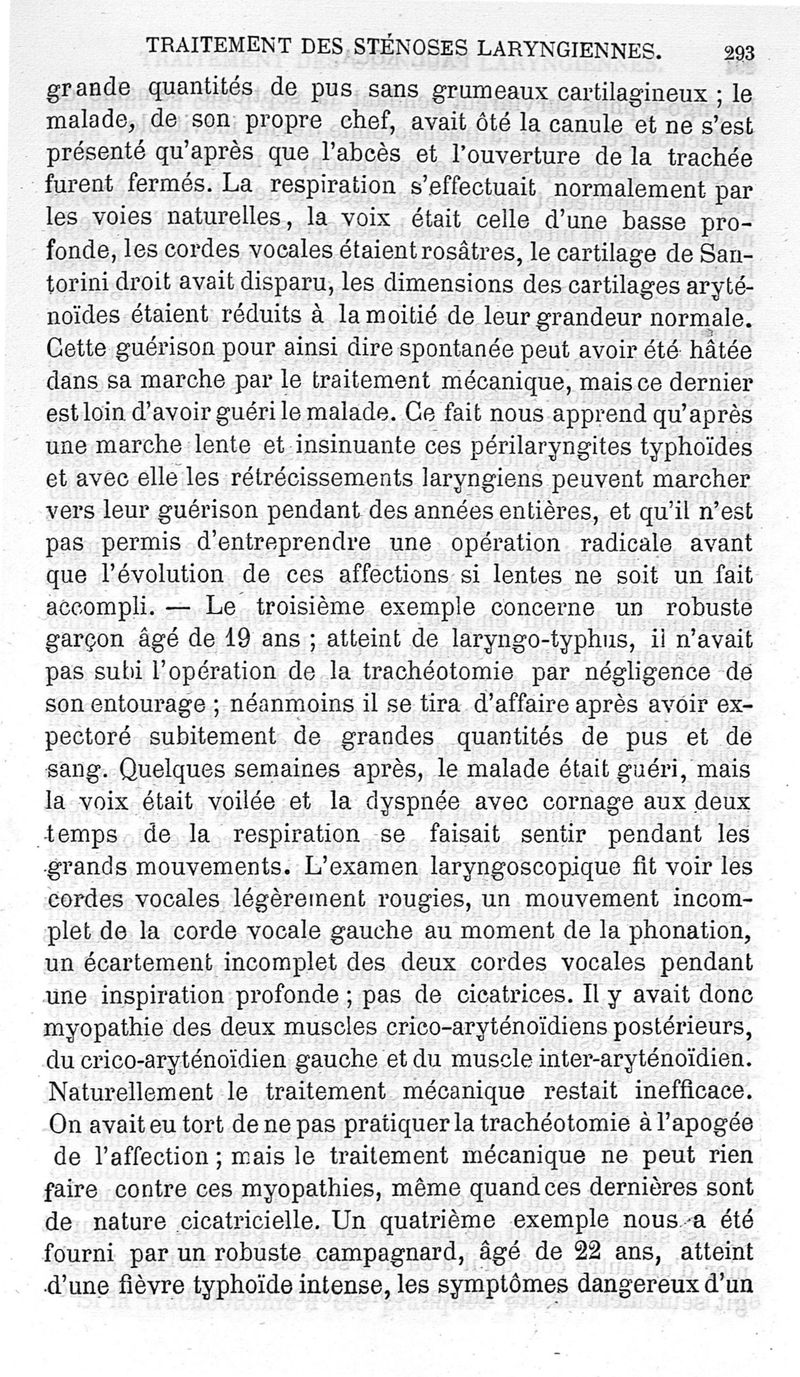 TRAITEMENT DES STÉNOSES LARYNGIENNES. 293

grande quantités de pus sans grumeaux cartilagineux ; le malade, de son propre chef, avait ôté la canule et ne s'est présenté qu'après que l'abcès et l'ouverture de la trachée furent fermés. La respiration s'effectuait normalement par les voies naturelles, la voix était celle d'une basse profonde, les cordes vocales étaient rosâtres, le cartilage de Santorini droit avait disparu, les dimensions des cartilages aryténoïdes étaient réduits à la moitié de leur grandeur normale. Cette guérison pour ainsi dire spontanée peut avoir été hâtée dans sa marche par le traitement mécanique, mais ce dernier est loin d'avoir guéri le malade. Ce fait nous apprend qu'après une marche lente et insinuante ces périlaryngites typhoïdes et avec elle les rétrécissements laryngiens peuvent marcher vers leur guérison pendant des années entières, et qu'il n'est pas permis d'entreprendre une opération radicale avant que l'évolution de ces affections si lentes ne soit un fait accompli. — Le troisième exemple concerne un robuste garçon âgé de 19 ans ; atteint de laryngo-typhus, il n'avait pas subi l'opération de la trachéotomie par négligence de son entourage ; néanmoins il se tira d'affaire après avoir expectoré subitement de grandes quantités de pus et de sang. Quelques semaines après, le malade était guéri, mais la voix était voilée et la dyspnée avec cornage aux deux temps de la respiration se faisait sentir pendant les grands mouvements. L'examen laryngoscopique fit voir les cordes vocales légèrement rougies, un mouvement incomplet de la corde vocale gauche au moment de la phonation, un écartement incomplet des deux cordes vocales pendant une inspiration profonde ; pas de cicatrices. Il y avait donc myopathie des deux muscles crico-aryténoïdiens postérieurs, du crico-aryténoïdien gauche et du muscle inter-aryténoïdien. Naturellement le traitement mécanique restait inefficace. On avait eu tort de ne pas pratiquer la trachéotomie à l'apogée de l'affection ; mais le traitement mécanique ne peut rien faire contre ces myopathies, même quand ces dernières sont de nature cicatricielle. Un quatrième exemple nous a été fourni par un robuste campagnard, âgé de 22 ans, atteint d'une fièvre typhoïde intense, les symptômes dangereux d'un